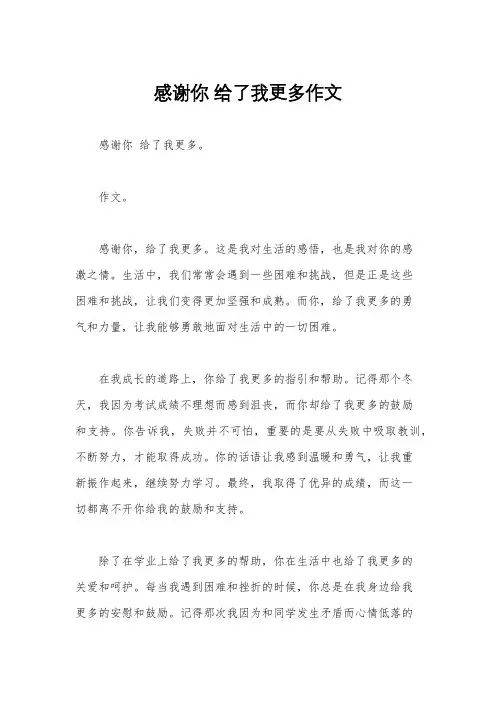 感谢你 给了我更多作文

感谢你 给了我更多。

作文。

感谢你，给了我更多。这是我对生活的感悟，也是我对你的感激之情。生活中，我们常常会遇到一些困难和挑战，但是正是这些困难和挑战，让我们变得更加坚强和成熟。而你，给了我更多的勇气和力量，让我能够勇敢地面对生活中的一切困难。

在我成长的道路上，你给了我更多的指引和帮助。记得那个冬天，我因为考试成绩不理想而感到沮丧，而你却给了我更多的鼓励和支持。你告诉我，失败并不可怕，重要的是要从失败中吸取教训，不断努力，才能取得成功。你的话语让我感到温暖和勇气，让我重新振作起来，继续努力学习。最终，我取得了优异的成绩，而这一切都离不开你给我的鼓励和支持。

除了在学业上给了我更多的帮助，你在生活中也给了我更多的关爱和呵护。每当我遇到困难和挫折的时候，你总是在我身边给我更多的安慰和鼓励。记得那次我因为和同学发生矛盾而心情低落的